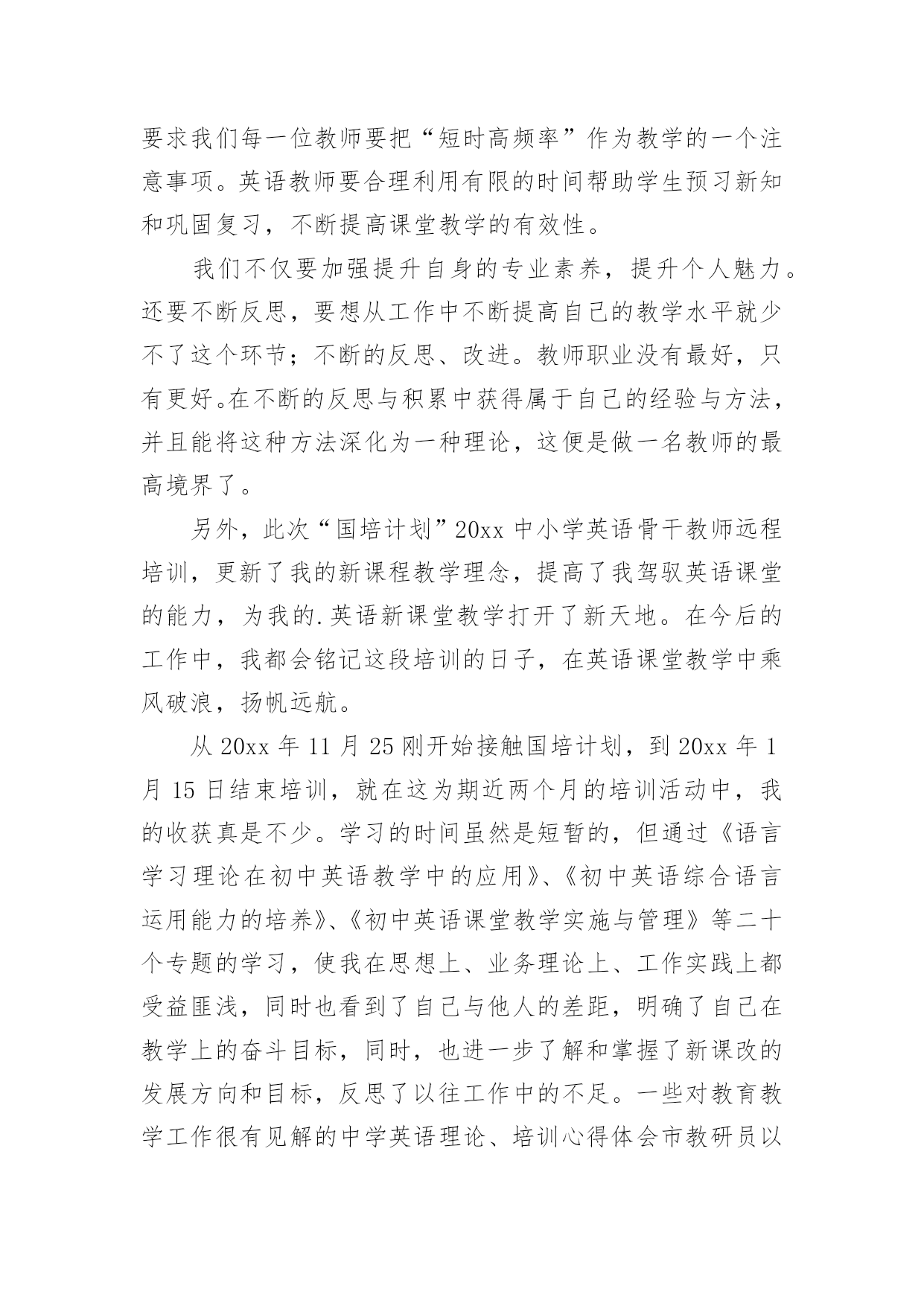 要求我们每一位教师要把“短时高频率”作为教学的一个注意事项。英语教师要合理利用有限的时间帮助学生预习新知和巩固复习，不断提高课堂教学的有效性。

我们不仅要加强提升自身的专业素养，提升个人魅力。还要不断反思，要想从工作中不断提高自己的教学水平就少不了这个环节；不断的反思、改进。教师职业没有最好，只有更好。在不断的反思与积累中获得属于自己的经验与方法，并且能将这种方法深化为一种理论，这便是做一名教师的最高境界了。

另外，此次“国培计划”20xx 中小学英语骨干教师远程培训，更新了我的新课程教学理念，提高了我驾驭英语课堂的能力，为我的.英语新课堂教学打开了新天地。在今后的工作中，我都会铭记这段培训的日子，在英语课堂教学中乘风破浪，扬帆远航。

从 20xx 年 11 月 25 刚开始接触国培计划，到 20xx 年 1 月 15 日结束培训，就在这为期近两个月的培训活动中，我的收获真是不少。学习的时间虽然是短暂的，但通过《语言学习理论在初中英语教学中的应用》、《初中英语综合语言运用能力的培养》、《初中英语课堂教学实施与管理》等二十个专题的学习，使我在思想上、业务理论上、工作实践上都受益匪浅，同时也看到了自己与他人的差距，明确了自己在教学上的奋斗目标，同时，也进一步了解和掌握了新课改的发展方向和目标，反思了以往工作中的不足。一些对教育教学工作很有见解的中学英语理论、培训心得体会市教研员以